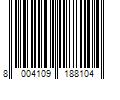 8 004109 188104